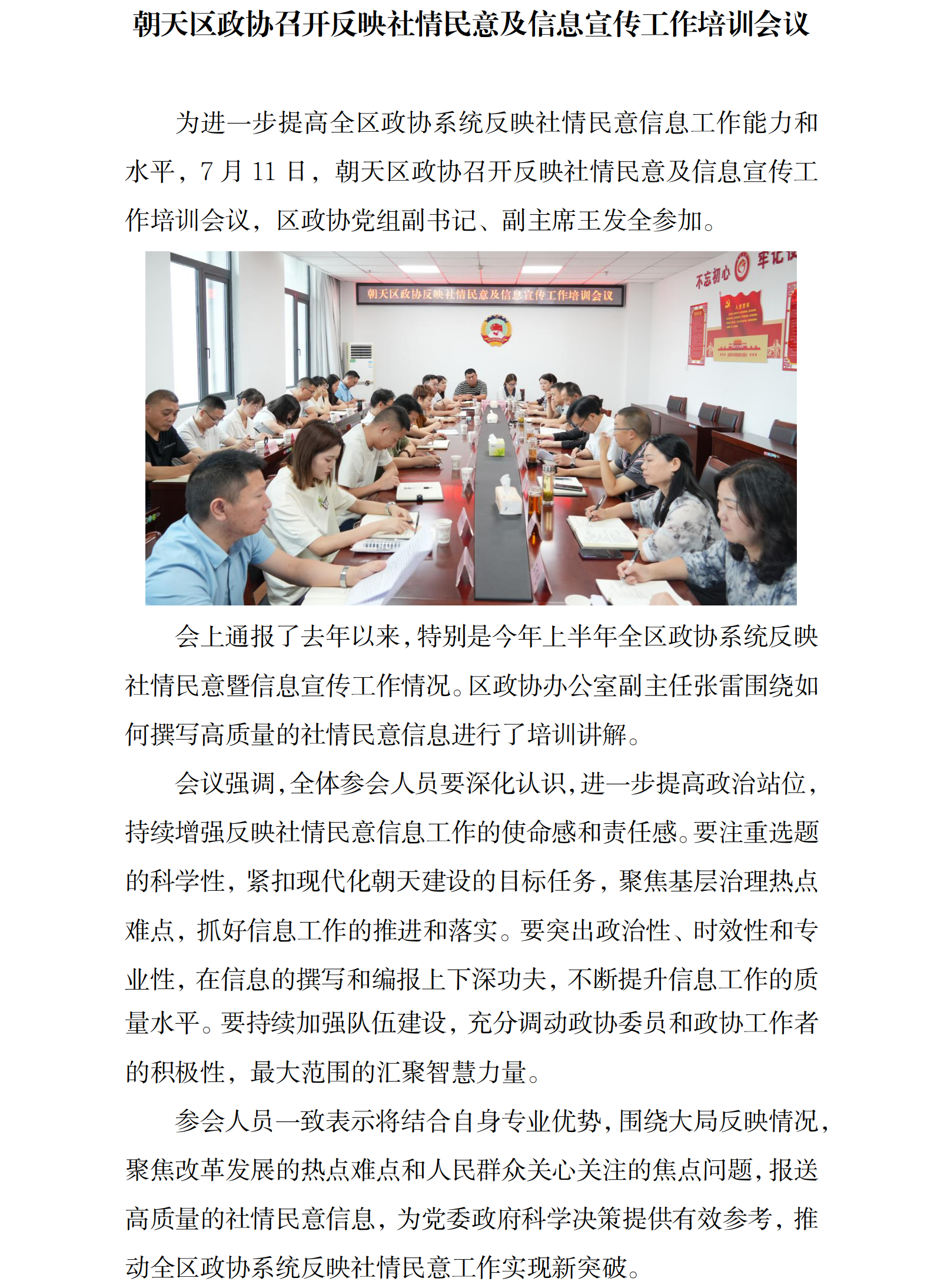 朝天区政协召开反映社情民意及信息宣传工作培训会议

为进一步提高全区政协系统反映社情民意信息工作能力和水平，7 月 11 日，朝天区政协召开反映社情民意及信息宣传工作培训会议，区政协党组副书记、副主席王发全参加。

朝天区政协反映社情民意及信息宣传工作培训会议

不忘初心 牢记使

会上通报了去年以来，特别是今年上半年全区政协系统反映社情民意暨信息宣传工作情况。区政协办公室副主任张雷围绕如何撰写高质量的社情民意信息进行了培训讲解。

会议强调，全体参会人员要深化认识，进一步提高政治站位，持续增强反映社情民意信息工作的使命感和责任感。要注重选题的科学性，紧扣现代化朝天建设的目标任务，聚焦基层治理热点难点，抓好信息工作的推进和落实。要突出政治性、时效性和专业性，在信息的撰写和编报上下深功夫，不断提升信息工作的质量水平。要持续加强队伍建设，充分调动政协委员和政协工作者的积极性，最大范围的汇聚智慧力量。

参会人员一致表示将结合自身专业优势，围绕大局反映情况，聚焦改革发展的热点难点和人民群众关心关注的焦点问题，报送高质量的社情民意信息，为党委政府科学决策提供有效参考，推动全区政协系统反映社情民意工作实现新突破。